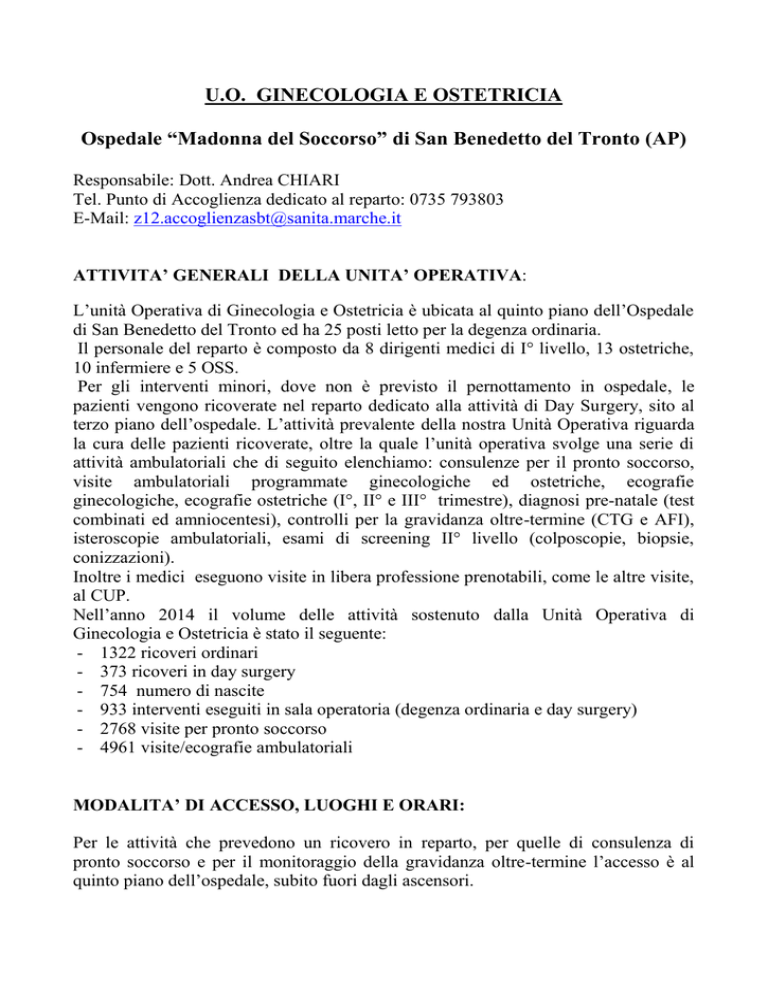 U.O. GINECOLOGIA E OSTETRICIA

Ospedale “Madonna del Soccorso” di San Benedetto del Tronto (AP)

Responsabile: Dott. Andrea CHIARI
Tel. Punto di Accoglienza dedicato al reparto: 0735 793803
E-Mail: z12.accoglienzasbt@sanita.marche.it

ATTIVITA’ GENERALI DELLA UNITA’ OPERATIVA:

L’unità Operativa di Ginecologia e Ostetricia è ubicata al quinto piano dell’Ospedale di San Benedetto del Tronto ed ha 25 posti letto per la degenza ordinaria.
Il personale del reparto è composto da 8 dirigenti medici di I° livello, 13 ostetriche, 10 infermiere e 5 OSS.
Per gli interventi minori, dove non è previsto il pernottamento in ospedale, le pazienti vengono ricoverate nel reparto dedicato alla attività di Day Surgery, sito al terzo piano dell’ospedale. L’attività prevalente della nostra Unità Operativa riguarda la cura delle pazienti ricoverate, oltre la quale l’unità operativa svolge una serie di attività ambulatoriali che di seguito elenchiamo: consulenze per il pronto soccorso, visite ambulatoriali programmate ginecologiche ed ostetriche, ecografie ginecologiche, ecografie ostetriche (I°, II° e III° trimestre), diagnosi pre-natale (test combinati ed amniocentesi), controlli per la gravidanza oltre-termine (CTG e AFI), isteroscopie ambulatoriali, esami di screening II° livello (colposcopie, biopsie, conizzazioni).
Inoltre i medici eseguono visite in libera professione prenotabili, come le altre visite, al CUP.
Nell’anno 2014 il volume delle attività sostenuto dalla Unità Operativa di Ginecologia e Ostetricia è stato il seguente:
- 1322 ricoveri ordinari
- 373 ricoveri in day surgery
- 754 numero di nascite
- 933 interventi eseguiti in sala operatoria (degenza ordinaria e day surgery)
- 2768 visite per pronto soccorso
- 4961 visite/ecografie ambulatoriali

MODALITA’ DI ACCESSO, LUOGHI E ORARI:

Per le attività che prevedono un ricovero in reparto, per quelle di consulenza di pronto soccorso e per il monitoraggio della gravidanza oltre-termine l’accesso è al quinto piano dell’ospedale, subito fuori dagli ascensori.